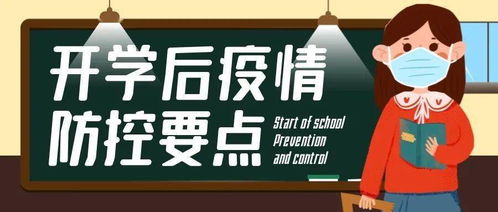 开学后疫情
防控要点

Start of school
Prevention
and control